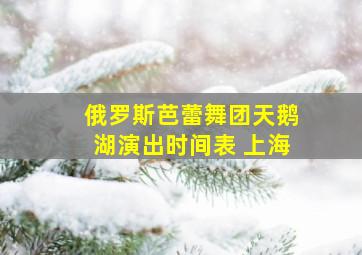 俄罗斯芭蕾舞团天鹅湖演出时间表 上海